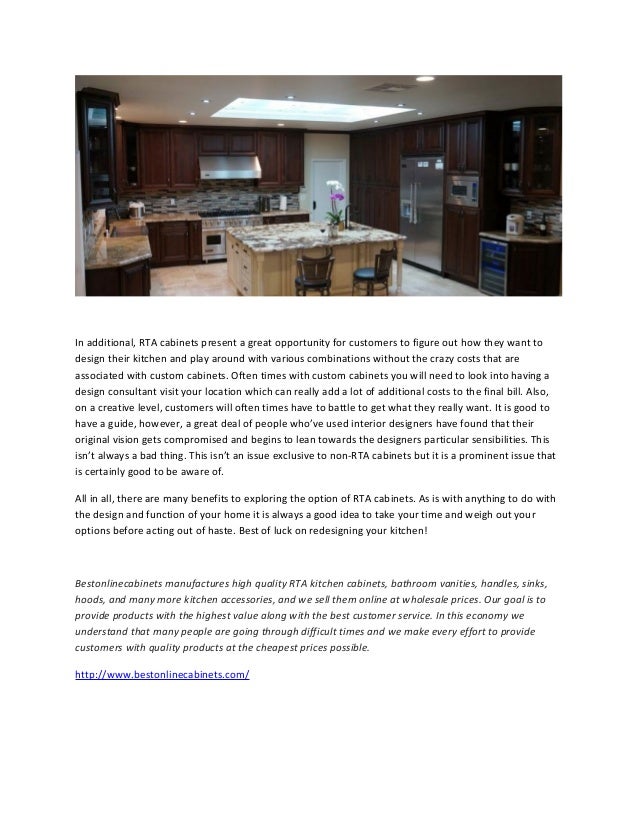 In additional, RTA cabinets present a great opportunity for customers to figure out how they want to design their kitchen and play around with various combinations without the crazy costs that are associated with custom cabinets. Often times with custom cabinets you will need to look into having a design consultant visit your location which can really add a lot of additional costs to the final bill. Also, on a creative level, customers will often times have to battle to get what they really want. It is good to have a guide, however, a great deal of people who've used interior designers have found that their original vision gets compromised and begins to lean towards the designers particular sensibilities. This isn't always a bad thing. This isn't an issue exclusive to non-RTA cabinets but it is a prominent issue that is certainly good to be aware of.

All in all, there are many benefits to exploring the option of RTA cabinets. As is with anything to do with the design and function of your home it is always a good idea to take your time and weigh out your options before acting out of haste. Best of luck on redesigning your kitchen!

Bestonlinecabinets manufactures high quality RTA kitchen cabinets, bathroom vanities, handles, sinks, hoods, and many more kitchen accessories, and we sell them online at wholesale prices. Our goal is to provide products with the highest value along with the best customer service. In this economy we understand that many people are going through difficult times and we make every effort to provide customers with quality products at the cheapest prices possible.

http://www.bestonlinecabinets.com/